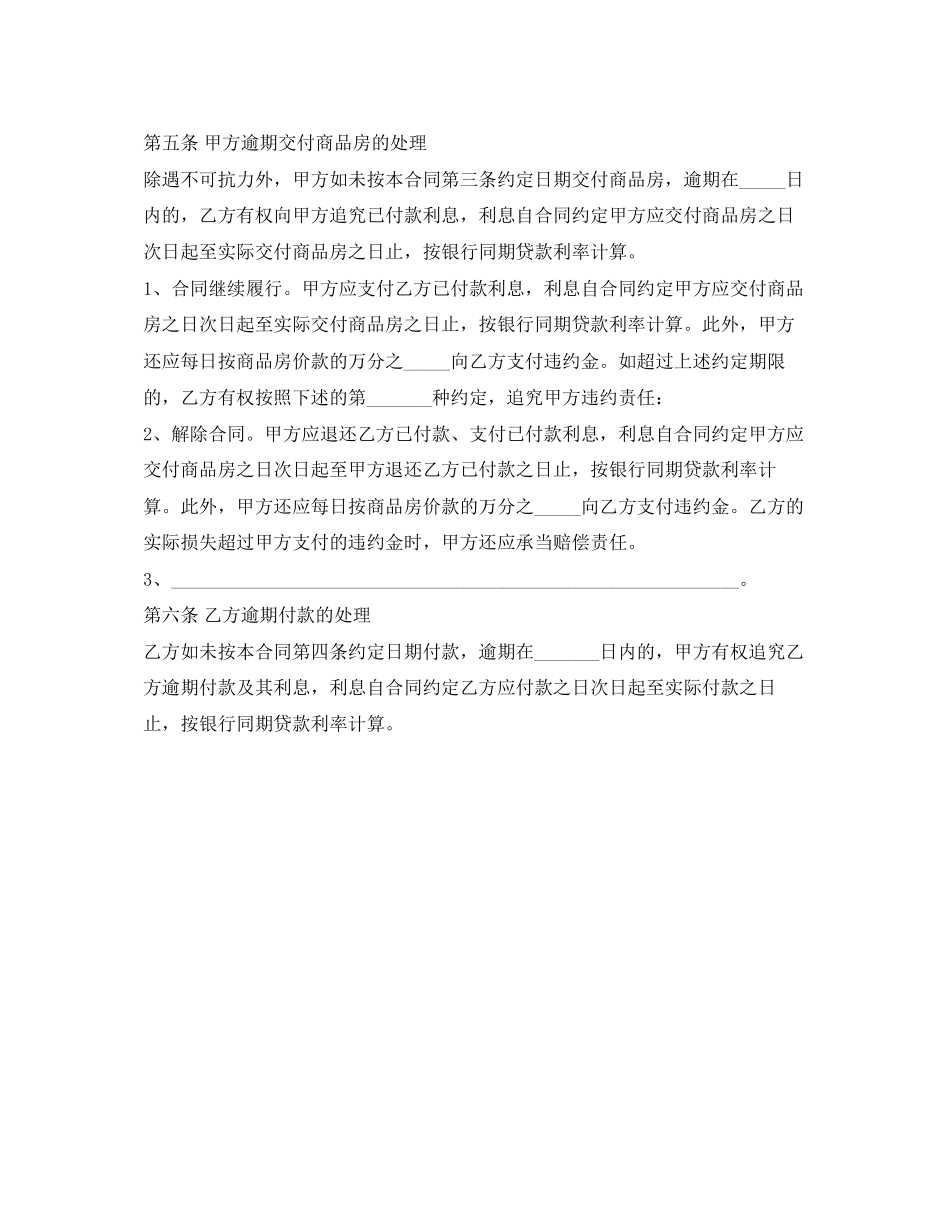 第五条 甲方逾期交付商品房的处理

除遇不可抗力外，甲方如未按本合同第三条约定日期交付商品房，逾期在_____日内的，乙方有权向甲方追究已付款利息，利息自合同约定甲方应交付商品房之日次日起至实际交付商品房之日止，按银行同期贷款利率计算。

1、合同继续履行。甲方应支付乙方已付款利息，利息自合同约定甲方应交付商品房之日次日起至实际交付商品房之日止，按银行同期贷款利率计算。此外，甲方还应每日按商品房价款的万分之_____向乙方支付违约金。如超过上述约定期限的，乙方有权按照下述的第_______种约定，追究甲方违约责任：

2、解除合同。甲方应退还乙方已付款、支付已付款利息，利息自合同约定甲方应交付商品房之日次日起至甲方退还乙方已付款之日止，按银行同期贷款利率计算。此外，甲方还应每日按商品房价款的万分之_____向乙方支付违约金。乙方的实际损失超过甲方支付的违约金时，甲方还应承当赔偿责任。

3、_______________________________________________________________。

第六条 乙方逾期付款的处理

乙方如未按本合同第四条约定日期付款，逾期在_______日内的，甲方有权追究乙方逾期付款及其利息，利息自合同约定乙方应付款之日次日起至实际付款之日止，按银行同期贷款利率计算。